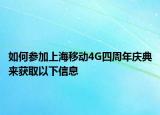 如何参加上海移动4G四周年庆典来获取以下信息